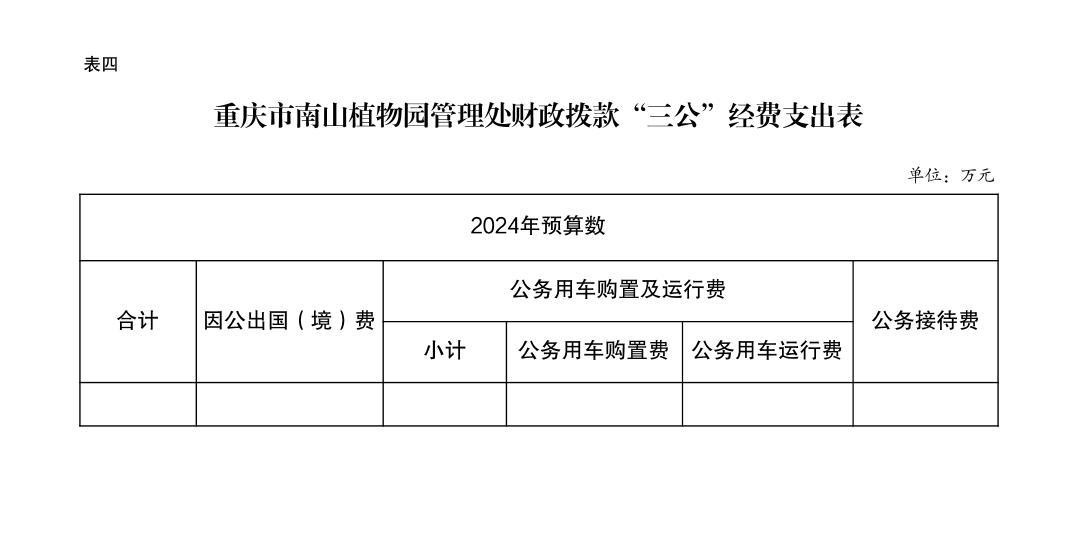 表四

重庆市南山植物园管理处财政拨款“三公”经费支出表

单位：万元

| 2024年预算数 | | | | | |
|---|---|---|---|---|---|
| 合计 | 因公出国（境）费 | 公务用车购置及运行费 | | | 公务接待费 |
| | | 小计 | 公务用车购置费 | 公务用车运行费 | |
| | | | | | |